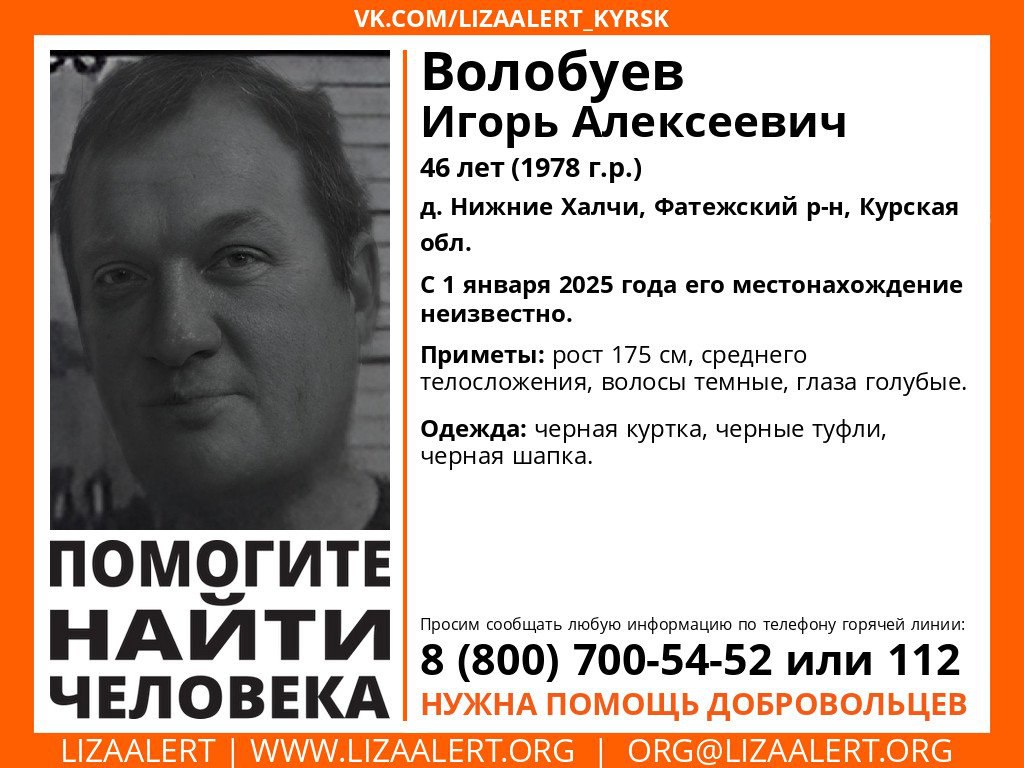 VK.COM/LIZAALERT_KYRSK

Волобуев
Игорь Алексеевич

46 лет (1978 г.р.)

д. Нижние Халчи, Фатежский р-н, Курская обл.

С 1 января 2025 года его местонахождение неизвестно.

Приметы: рост 175 см, среднего телосложения, волосы темные, глаза голубые.

Одежда: черная куртка, черные туфли, черная шапка.

ПОМОГИТЕ НАЙТИ ЧЕЛОВЕКА

Просим сообщать любую информацию по телефону горячей линии:
8 (800) 700-54-52 или 112
НУЖНА ПОМОЩЬ ДОБРОВОЛЬЦЕВ

LIZAALERT | WWW.LIZAALERT.ORG | ORG@LIZAALERT.ORG